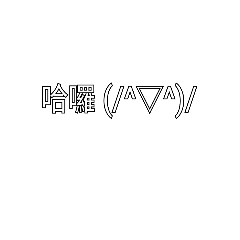 哈囉 (/^▽^)/